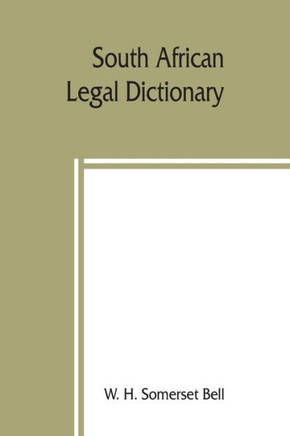 South African
Legal Dictionary

W. H. Somerset Bell